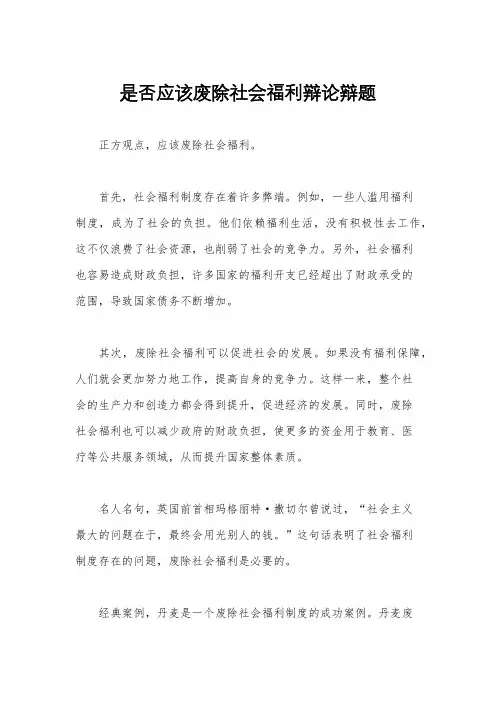 是否应该废除社会福利辩论辩题

正方观点，应该废除社会福利。

首先，社会福利制度存在着许多弊端。例如，一些人滥用福利制度，成为了社会的负担。他们依赖福利生活，没有积极性去工作，这不仅浪费了社会资源，也削弱了社会的竞争力。另外，社会福利也容易造成财政负担，许多国家的福利开支已经超出了财政承受的范围，导致国家债务不断增加。

其次，废除社会福利可以促进社会的发展。如果没有福利保障，人们就会更加努力地工作，提高自身的竞争力。这样一来，整个社会的生产力和创造力都会得到提升，促进经济的发展。同时，废除社会福利也可以减少政府的财政负担，使更多的资金用于教育、医疗等公共服务领域，从而提升国家整体素质。

名人名句，英国前首相玛格丽特·撒切尔曾说过，“社会主义最大的问题在于，最终会用光别人的钱。”这句话表明了社会福利制度存在的问题，废除社会福利是必要的。

经典案例，丹麦是一个废除社会福利制度的成功案例。丹麦废